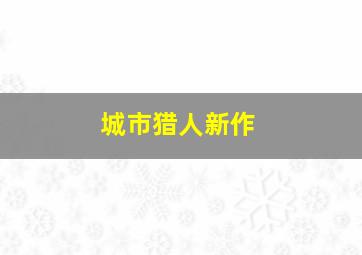 城市猎人新作